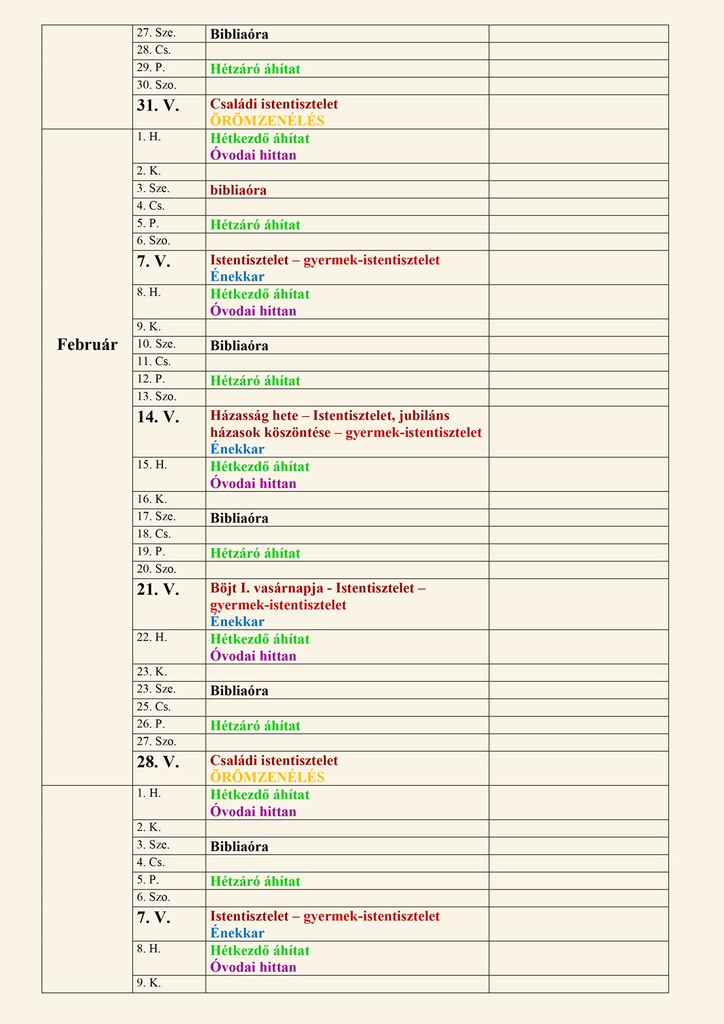 |  |  |  |  |
|---|---|---|---|
|  | 27. Sze. | Bibliaóra |  |
|  | 28. Cs. |  |  |
|  | 29. P. | Hétzáró áhítat |  |
|  | 30. Szo. |  |  |
|  | 31. V. | Családi istentisztelet ÖRÖMZENÉLÉS |  |
| Február | 1. H. | Hétkezdő áhítat Óvodai hittan |  |
|  | 2. K. |  |  |
|  | 3. Sze. | bibliaóra |  |
|  | 4. Cs. |  |  |
|  | 5. P. | Hétzáró áhítat |  |
|  | 6. Szo. |  |  |
|  | 7. V. | Istentisztelet – gyermek-istentisztelet Énekkar |  |
|  | 8. H. | Hétkezdő áhítat Óvodai hittan |  |
|  | 9. K. |  |  |
|  | 10. Sze. | Bibliaóra |  |
|  | 11. Cs. |  |  |
|  | 12. P. | Hétzáró áhítat |  |
|  | 13. Szo. |  |  |
|  | 14. V. | Házasság hete – Istentisztelet, jubiláns házasok köszöntése – gyermek-istentisztelet Énekkar |  |
|  | 15. H. | Hétkezdő áhítat Óvodai hittan |  |
|  | 16. K. |  |  |
|  | 17. Sze. | Bibliaóra |  |
|  | 18. Cs. |  |  |
|  | 19. P. | Hétzáró áhítat |  |
|  | 20. Szo. |  |  |
|  | 21. V. | Böjt I. vasárnapja - Istentisztelet – gyermek-istentisztelet Énekkar |  |
|  | 22. H. | Hétkezdő áhítat Óvodai hittan |  |
|  | 23. K. |  |  |
|  | 23. Sze. | Bibliaóra |  |
|  | 25. Cs. |  |  |
|  | 26. P. | Hétzáró áhítat |  |
|  | 27. Szo. |  |  |
|  | 28. V. | Családi istentisztelet ÖRÖMZENÉLÉS |  |
|  | 1. H. | Hétkezdő áhítat Óvodai hittan |  |
|  | 2. K. |  |  |
|  | 3. Sze. | Bibliaóra |  |
|  | 4. Cs. |  |  |
|  | 5. P. | Hétzáró áhítat |  |
|  | 6. Szo. |  |  |
|  | 7. V. | Istentisztelet – gyermek-istentisztelet Énekkar |  |
|  | 8. H. | Hétkezdő áhítat Óvodai hittan |  |
|  | 9. K. |  |  |